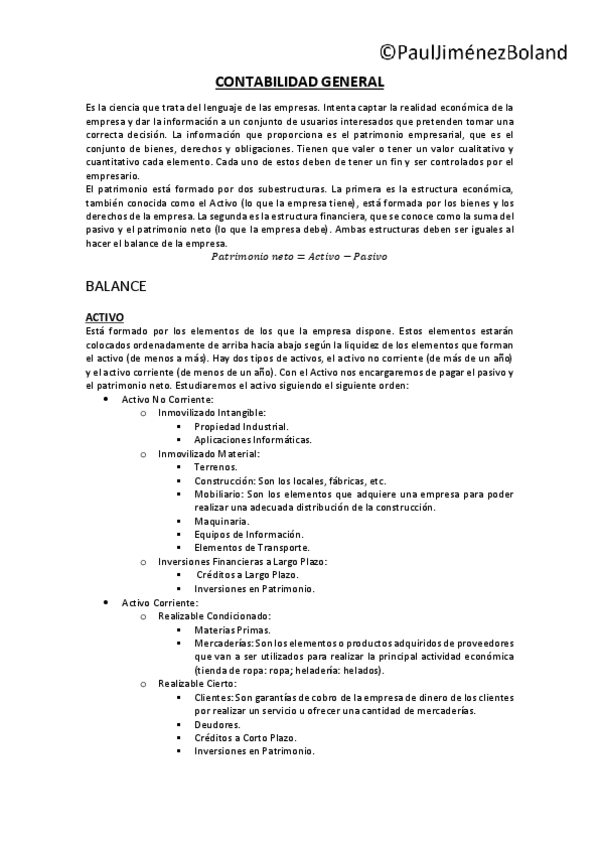 ©PaulJiménezBoland

CONTABILIDAD GENERAL

Es la ciencia que trata del lenguaje de las empresas. Intenta captar la realidad económica de la empresa y dar la información a un conjunto de usuarios interesados que pretenden tomar una correcta decisión. La información que proporciona es el patrimonio empresarial, que es el conjunto de bienes, derechos y obligaciones. Tienen que valer o tener un valor cualitativo y cuantitativo cada elemento. Cada uno de estos deben de tener un fin y ser controlados por el empresario.
El patrimonio está formado por dos subestructuras. La primera es la estructura económica, también conocida como el Activo (lo que la empresa tiene), está formada por los bienes y los derechos de la empresa. La segunda es la estructura financiera, que se conoce como la suma del pasivo y el patrimonio neto (lo que la empresa debe). Ambas estructuras deben ser iguales al hacer el balance de la empresa.

$Patrimonio\ neto = Activo - Pasivo$

BALANCE

ACTIVO
Está formado por los elementos de los que la empresa dispone. Estos elementos estarán colocados ordenadamente de arriba hacia abajo según la liquidez de los elementos que forman el activo (de menos a más). Hay dos tipos de activos, el activo no corriente (de más de un año) y el activo corriente (de menos de un año). Con el Activo nos encargaremos de pagar el pasivo y el patrimonio neto. Estudiaremos el activo siguiendo el siguiente orden:
• Activo No Corriente:
o Inmovilizado Intangible:
▪ Propiedad Industrial.
▪ Aplicaciones Informáticas.
o Inmovilizado Material:
▪ Terrenos.
▪ Construcción: Son los locales, fábricas, etc.
▪ Mobiliario: Son los elementos que adquiere una empresa para poder realizar una adecuada distribución de la construcción.
▪ Maquinaria.
▪ Equipos de Información.
▪ Elementos de Transporte.
o Inversiones Financieras a Largo Plazo:
▪ Créditos a Largo Plazo.
▪ Inversiones en Patrimonio.
• Activo Corriente:
o Realizable Condicionado:
▪ Materias Primas.
▪ Mercaderías: Son los elementos o productos adquiridos de proveedores que van a ser utilizados para realizar la principal actividad económica (tienda de ropa: ropa; heladería: helados).
o Realizable Cierto:
▪ Clientes: Son garantías de cobro de la empresa de dinero de los clientes por realizar un servicio u ofrecer una cantidad de mercaderías.
▪ Deudores.
▪ Créditos a Corto Plazo.
▪ Inversiones en Patrimonio.